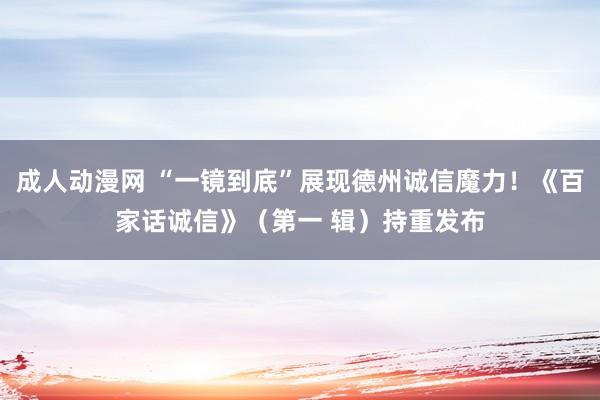 成人动漫网 “一镜到底”展现德州诚信魔力！《百家话诚信》（第一 辑）持重发布